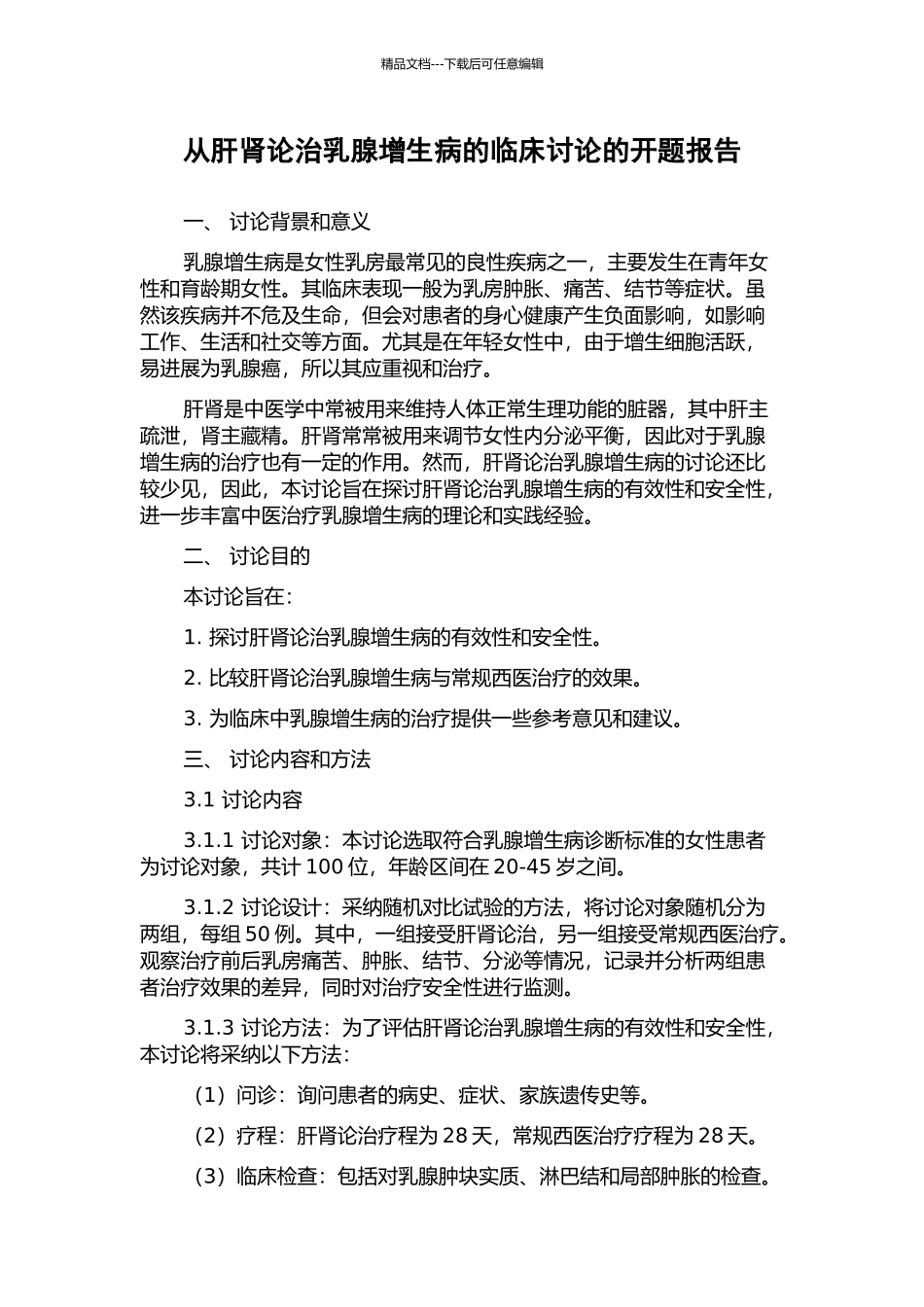 精品文档---下载后可任意编辑

从肝肾论治乳腺增生病的临床讨论的开题报告

一、 讨论背景和意义

乳腺增生病是女性乳房最常见的良性疾病之一，主要发生在青年女性和育龄期女性。其临床表现一般为乳房肿胀、痛苦、结节等症状。虽然该疾病并不危及生命，但会对患者的身心健康产生负面影响，如影响工作、生活和社交等方面。尤其是在年轻女性中，由于增生细胞活跃，易进展为乳腺癌，所以其应重视和治疗。

肝肾是中医学中常被用来维持人体正常生理功能的脏器，其中肝主疏泄，肾主藏精。肝肾常常被用来调节女性内分泌平衡，因此对于乳腺增生病的治疗也有一定的作用。然而，肝肾论治乳腺增生病的讨论还比较少见，因此，本讨论旨在探讨肝肾论治乳腺增生病的有效性和安全性，进一步丰富中医治疗乳腺增生病的理论和实践经验。

二、 讨论目的

本讨论旨在：

1. 探讨肝肾论治乳腺增生病的有效性和安全性。

2. 比较肝肾论治乳腺增生病与常规西医治疗的效果。

3. 为临床中乳腺增生病的治疗提供一些参考意见和建议。

三、 讨论内容和方法

3.1 讨论内容

3.1.1 讨论对象：本讨论选取符合乳腺增生病诊断标准的女性患者为讨论对象，共计 100 位，年龄区间在 20-45 岁之间。

3.1.2 讨论设计：采纳随机对比试验的方法，将讨论对象随机分为两组，每组 50 例。其中，一组接受肝肾论治，另一组接受常规西医治疗。观察治疗前后乳房痛苦、肿胀、结节、分泌等情况，记录并分析两组患者治疗效果的差异，同时对治疗安全性进行监测。

3.1.3 讨论方法：为了评估肝肾论治乳腺增生病的有效性和安全性，本讨论将采纳以下方法：

（1）问诊：询问患者的病史、症状、家族遗传史等。

（2）疗程：肝肾论治疗程为 28 天，常规西医治疗疗程为 28 天。

（3）临床检查：包括对乳腺肿块实质、淋巴结和局部肿胀的检查。